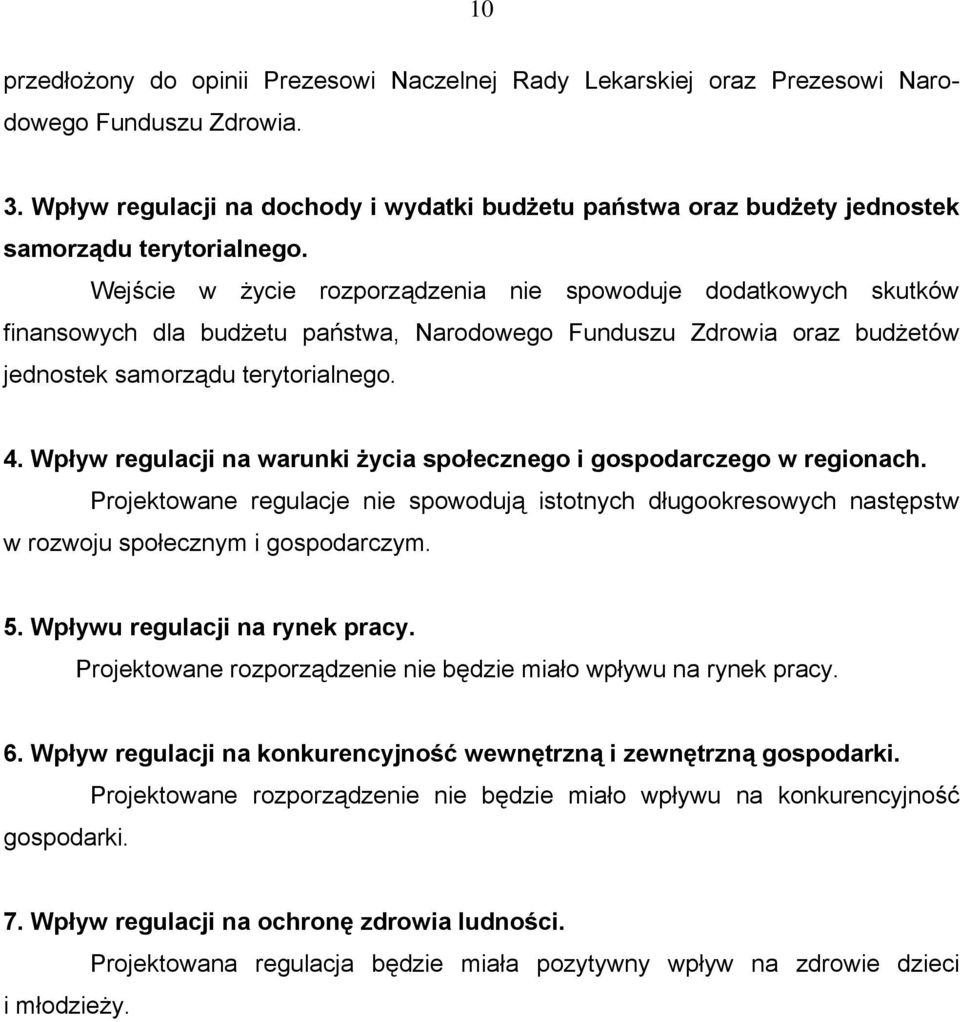 10

przedłożony do opinii Prezesowi Naczelnej Rady Lekarskiej oraz Prezesowi Narodowego Funduszu Zdrowia.

3. Wpływ regulacji na dochody i wydatki budżetu państwa oraz budżety jednostek samorządu terytorialnego.

Wejście w życie rozporządzenia nie spowoduje dodatkowych skutków finansowych dla budżetu państwa, Narodowego Funduszu Zdrowia oraz budżetów jednostek samorządu terytorialnego.

4. Wpływ regulacji na warunki życia społecznego i gospodarczego w regionach.

Projektowane regulacje nie spowodują istotnych długookresowych następstw w rozwoju społecznym i gospodarczym.

5. Wpływu regulacji na rynek pracy.

Projektowane rozporządzenie nie będzie miało wpływu na rynek pracy.

6. Wpływ regulacji na konkurencyjność wewnętrzną i zewnętrzną gospodarki.

Projektowane rozporządzenie nie będzie miało wpływu na konkurencyjność gospodarki.

7. Wpływ regulacji na ochronę zdrowia ludności.

Projektowana regulacja będzie miała pozytywny wpływ na zdrowie dzieci i młodzieży.